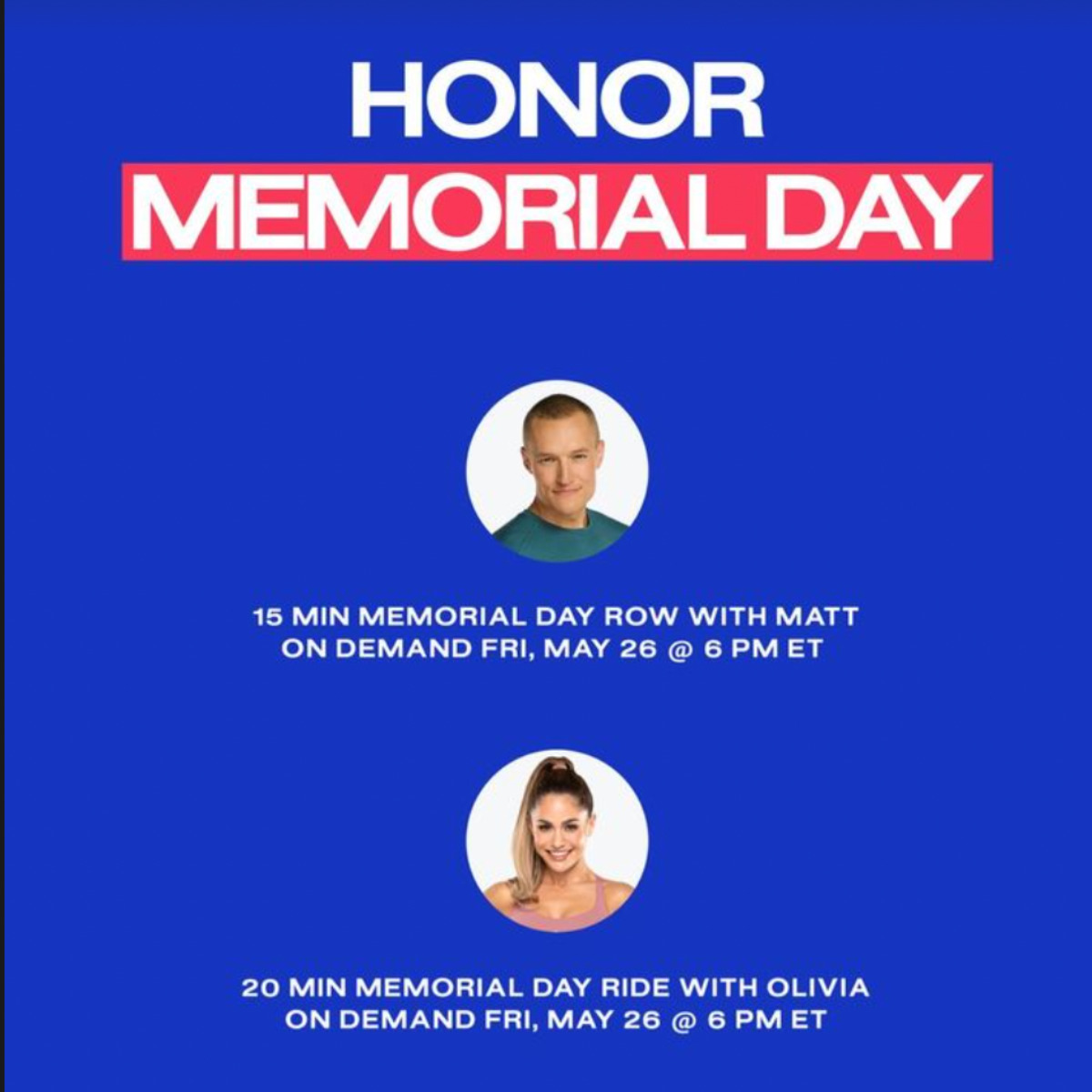 HONOR
MEMORIAL DAY

15 MIN MEMORIAL DAY ROW WITH MATT
ON DEMAND FRI, MAY 26 @ 6 PM ET

20 MIN MEMORIAL DAY RIDE WITH OLIVIA
ON DEMAND FRI, MAY 26 @ 6 PM ET